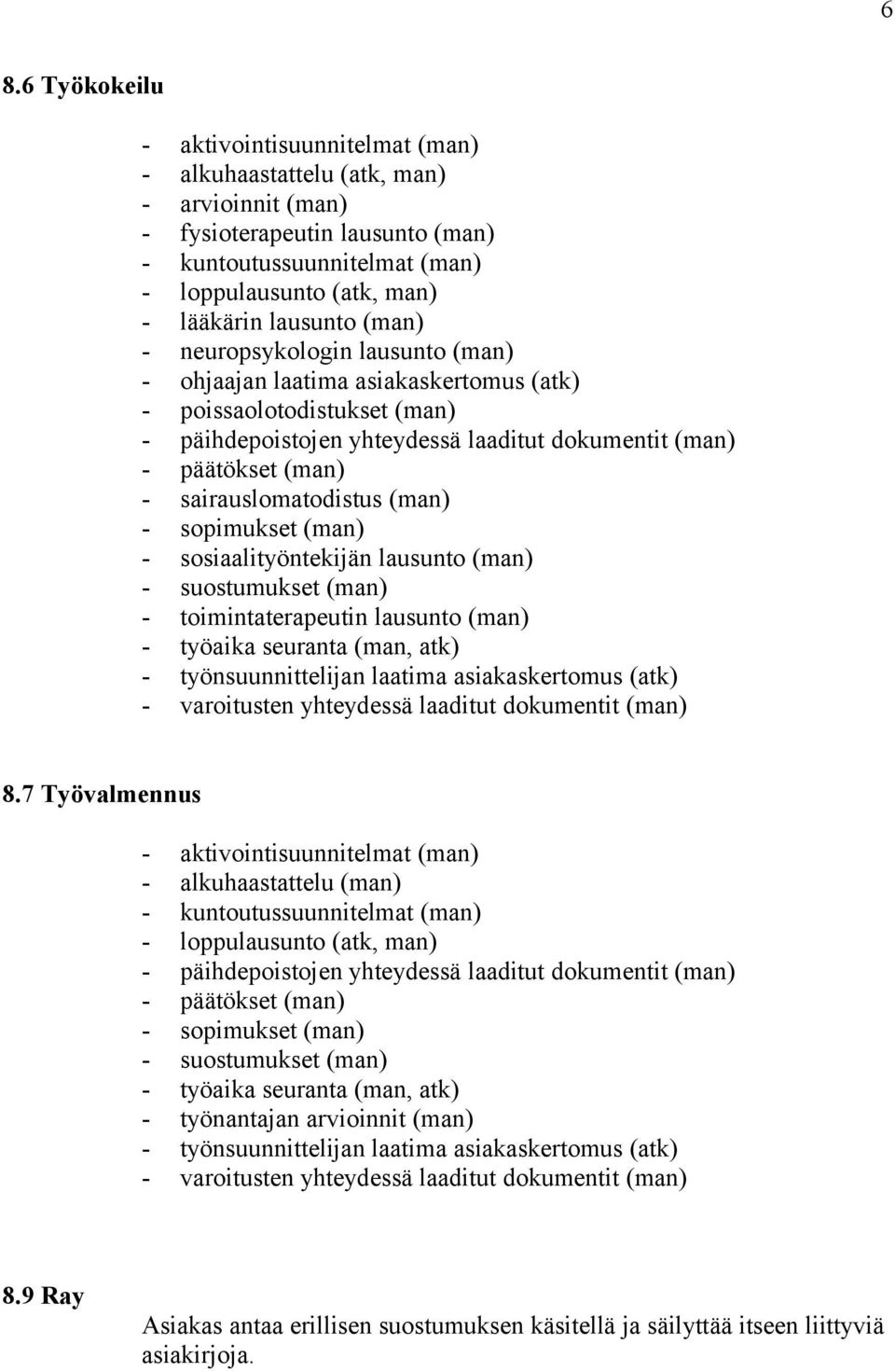 6

8.6 Työkokeilu

- aktivointisuunnitelmat (man)
- alkuhaastattelu (atk, man)
- arvioinnit (man)
- fysioterapeutin lausunto (man)
- kuntoutussuunnitelmat (man)
- loppulausunto (atk, man)
- lääkärin lausunto (man)
- neuropsykologin lausunto (man)
- ohjaajan laatima asiakaskertomus (atk)
- poissaolotodistukset (man)
- päihdepoistojen yhteydessä laaditut dokumentit (man)
- päätökset (man)
- sairauslomatodistus (man)
- sopimukset (man)
- sosiaalityöntekijän lausunto (man)
- suostumukset (man)
- toimintaterapeutin lausunto (man)
- työaika seuranta (man, atk)
- työnsuunnittelijan laatima asiakaskertomus (atk)
- varoitusten yhteydessä laaditut dokumentit (man)

8.7 Työvalmennus

- aktivointisuunnitelmat (man)
- alkuhaastattelu (man)
- kuntoutussuunnitelmat (man)
- loppulausunto (atk, man)
- päihdepoistojen yhteydessä laaditut dokumentit (man)
- päätökset (man)
- sopimukset (man)
- suostumukset (man)
- työaika seuranta (man, atk)
- työnantajan arvioinnit (man)
- työnsuunnittelijan laatima asiakaskertomus (atk)
- varoitusten yhteydessä laaditut dokumentit (man)

8.9 Ray

Asiakas antaa erillisen suostumuksen käsitellä ja säilyttää itseen liittyviä asiakirjoja.